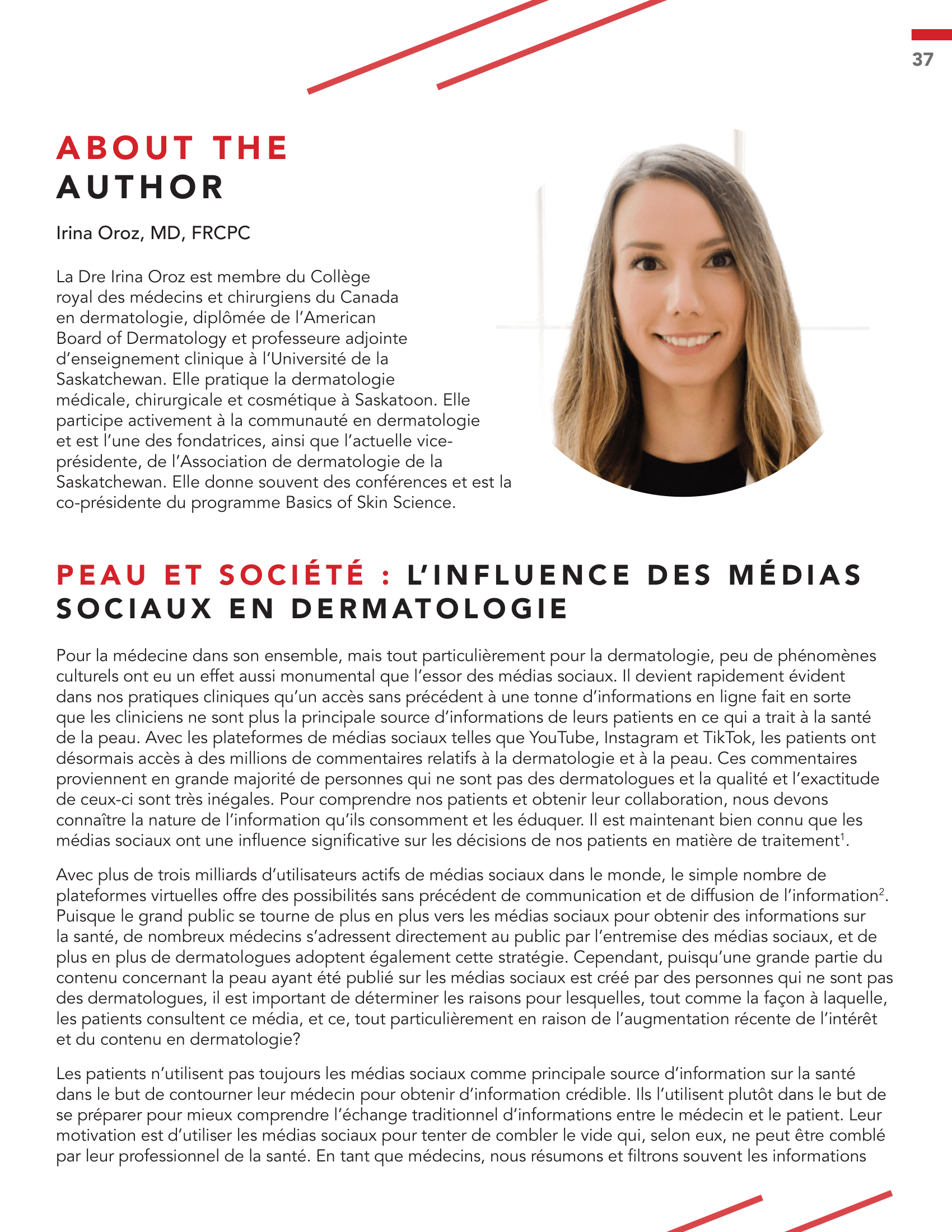 37

ABOUT THE
AUTHOR

Irina Oroz, MD, FRCPC

La Dre Irina Oroz est membre du Collège royal des médecins et chirurgiens du Canada en dermatologie, diplômée de l'American Board of Dermatology et professeure adjointe d'enseignement clinique à l'Université de la Saskatchewan. Elle pratique la dermatologie médicale, chirurgicale et cosmétique à Saskatoon. Elle participe activement à la communauté en dermatologie et est l'une des fondatrices, ainsi que l'actuelle vice-présidente, de l'Association de dermatologie de la Saskatchewan. Elle donne souvent des conférences et est la co-présidente du programme Basics of Skin Science.

PEAU ET SOCIÉTÉ : L'INFLUENCE DES MÉDIAS SOCIAUX EN DERMATOLOGIE

Pour la médecine dans son ensemble, mais tout particulièrement pour la dermatologie, peu de phénomènes culturels ont eu un effet aussi monumental que l'essor des médias sociaux. Il devient rapidement évident dans nos pratiques cliniques qu'un accès sans précédent à une tonne d'informations en ligne fait en sorte que les cliniciens ne sont plus la principale source d'informations de leurs patients en ce qui a trait à la santé de la peau. Avec les plateformes de médias sociaux telles que YouTube, Instagram et TikTok, les patients ont désormais accès à des millions de commentaires relatifs à la dermatologie et à la peau. Ces commentaires proviennent en grande majorité de personnes qui ne sont pas des dermatologues et la qualité et l'exactitude de ceux-ci sont très inégales. Pour comprendre nos patients et obtenir leur collaboration, nous devons connaître la nature de l'information qu'ils consomment et les éduquer. Il est maintenant bien connu que les médias sociaux ont une influence significative sur les décisions de nos patients en matière de traitement$^{1}$.

Avec plus de trois milliards d'utilisateurs actifs de médias sociaux dans le monde, le simple nombre de plateformes virtuelles offre des possibilités sans précédent de communication et de diffusion de l'information$^{2}$. Puisque le grand public se tourne de plus en plus vers les médias sociaux pour obtenir des informations sur la santé, de nombreux médecins s'adressent directement au public par l'entremise des médias sociaux, et de plus en plus de dermatologues adoptent également cette stratégie. Cependant, puisqu'une grande partie du contenu concernant la peau ayant été publié sur les médias sociaux est créé par des personnes qui ne sont pas des dermatologues, il est important de déterminer les raisons pour lesquelles, tout comme la façon à laquelle, les patients consultent ce média, et ce, tout particulièrement en raison de l'augmentation récente de l'intérêt et du contenu en dermatologie?

Les patients n'utilisent pas toujours les médias sociaux comme principale source d'information sur la santé dans le but de contourner leur médecin pour obtenir d'information crédible. Ils l'utilisent plutôt dans le but de se préparer pour mieux comprendre l'échange traditionnel d'informations entre le médecin et le patient. Leur motivation est d'utiliser les médias sociaux pour tenter de combler le vide qui, selon eux, ne peut être comblé par leur professionnel de la santé. En tant que médecins, nous résumons et filtrons souvent les informations